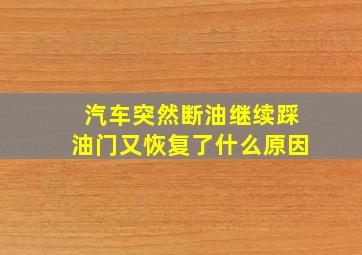 汽车突然断油继续踩油门又恢复了什么原因